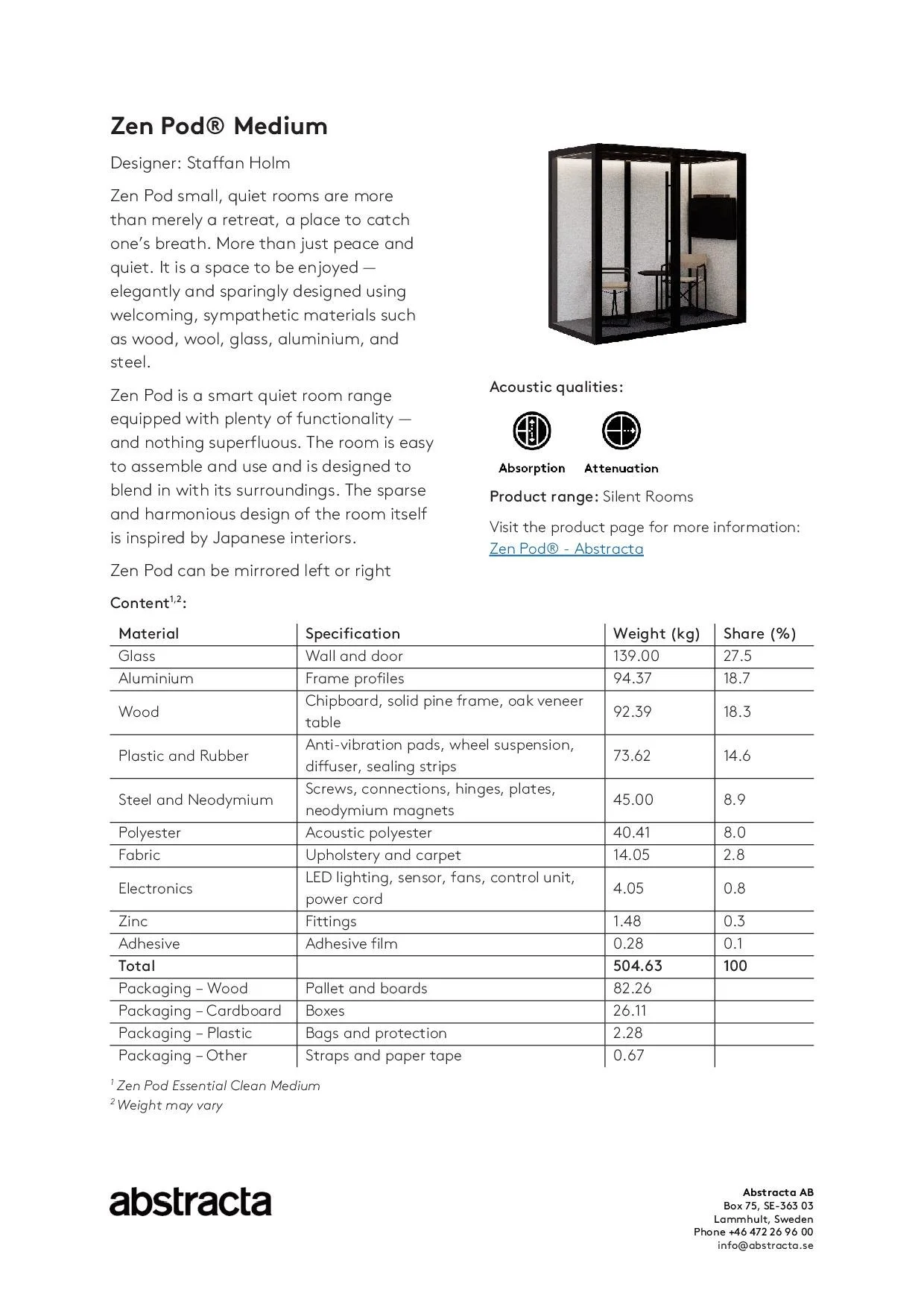 Zen Pod® Medium

Designer: Staffan Holm

Zen Pod small, quiet rooms are more than merely a retreat, a place to catch one's breath. More than just peace and quiet. It is a space to be enjoyed — elegantly and sparingly designed using welcoming, sympathetic materials such as wood, wool, glass, aluminium, and steel.

Zen Pod is a smart quiet room range equipped with plenty of functionality — and nothing superfluous. The room is easy to assemble and use and is designed to blend in with its surroundings. The sparse and harmonious design of the room itself is inspired by Japanese interiors.

Zen Pod can be mirrored left or right

Acoustic qualities:

Absorption Attenuation

Product range: Silent Rooms

Visit the product page for more information:
Zen Pod® - Abstracta

Content$^{1,2}$:

| Material | Specification | Weight (kg) | Share (%) |
|---|---|---|---|
| Glass | Wall and door | 139.00 | 27.5 |
| Aluminium | Frame profiles | 94.37 | 18.7 |
| Wood | Chipboard, solid pine frame, oak veneer table | 92.39 | 18.3 |
| Plastic and Rubber | Anti-vibration pads, wheel suspension, diffuser, sealing strips | 73.62 | 14.6 |
| Steel and Neodymium | Screws, connections, hinges, plates, neodymium magnets | 45.00 | 8.9 |
| Polyester | Acoustic polyester | 40.41 | 8.0 |
| Fabric | Upholstery and carpet | 14.05 | 2.8 |
| Electronics | LED lighting, sensor, fans, control unit, power cord | 4.05 | 0.8 |
| Zinc | Fittings | 1.48 | 0.3 |
| Adhesive | Adhesive film | 0.28 | 0.1 |
| Total | | 504.63 | 100 |
| Packaging – Wood | Pallet and boards | 82.26 | |
| Packaging – Cardboard | Boxes | 26.11 | |
| Packaging – Plastic | Bags and protection | 2.28 | |
| Packaging – Other | Straps and paper tape | 0.67 | |

$^1$ Zen Pod Essential Clean Medium
$^2$ Weight may vary

abstracta

Abstracta AB
Box 75, SE-363 03
Lammhult, Sweden
Phone +46 472 26 96 00
info@abstracta.se